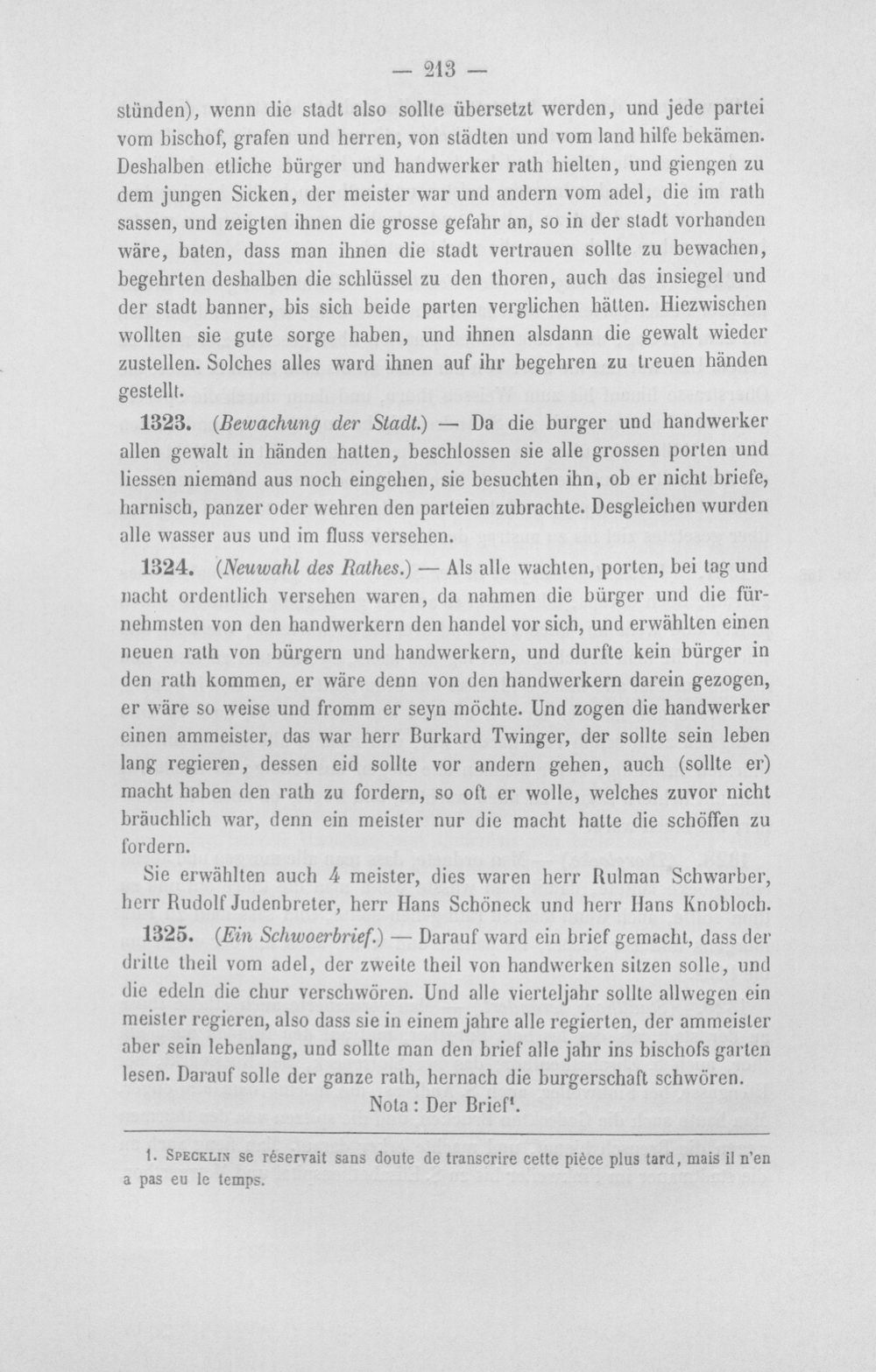 — 213 —

stünden), wenn die stadt also sollte übersetzt werden, und jede partei vom bischof, grafen und herren, von städten und vom land hilfe bekämen. Deshalben etliche bürger und handwerker rath hielten, und giengen zu dem jungen Sicken, der meister war und andern vom adel, die im rath sassen, und zeigten ihnen die grosse gefahr an, so in der stadt vorhanden wäre, baten, dass man ihnen die stadt vertrauen sollte zu bewachen, begehrten deshalben die schlüssel zu den thoren, auch das insiegel und der stadt banner, bis sich beide parten verglichen hätten. Hiezwischen wollten sie gute sorge haben, und ihnen alsdann die gewalt wieder zustellen. Solches alles ward ihnen auf ihr begehren zu treuen händen gestellt.

1323. (Bewachung der Stadt.) — Da die burger und handwerker allen gewalt in händen hatten, beschlossen sie alle grossen porten und liessen niemand aus noch eingehen, sie besuchten ihn, ob er nicht briefe, harnisch, panzer oder wehren den parteien zubrachte. Desgleichen wurden alle wasser aus und im fluss versehen.

1324. (Neuwahl des Rathes.) — Als alle wachten, porten, bei tag und nacht ordentlich versehen waren, da nahmen die bürger und die fürnehmsten von den handwerkern den handel vor sich, und erwählten einen neuen rath von bürgern und handwerkern, und durfte kein bürger in den rath kommen, er wäre denn von den handwerkern darein gezogen, er wäre so weise und fromm er seyn möchte. Und zogen die handwerker einen ammeister, das war herr Burkard Twinger, der sollte sein leben lang regieren, dessen eid sollte vor andern gehen, auch (sollte er) macht haben den rath zu fordern, so oft er wolle, welches zuvor nicht bräuchlich war, denn ein meister nur die macht hatte die schöffen zu fordern.

Sie erwählten auch 4 meister, dies waren herr Rulman Schwarber, herr Rudolf Judenbreter, herr Hans Schöneck und herr Hans Knobloch.

1325. (Ein Schwoerbrief.) — Darauf ward ein brief gemacht, dass der dritte theil vom adel, der zweite theil von handwerken sitzen solle, und die edeln die chur verschwören. Und alle vierteljahr sollte allwegen ein meister regieren, also dass sie in einem jahre alle regierten, der ammeister aber sein lebenlang, und sollte man den brief alle jahr ins bischofs garten lesen. Darauf solle der ganze rath, hernach die burgerschaft schwören.

Nota : Der Brief$^{1}$.

1. Specklin se réservait sans doute de transcrire cette pièce plus tard, mais il n'en a pas eu le temps.